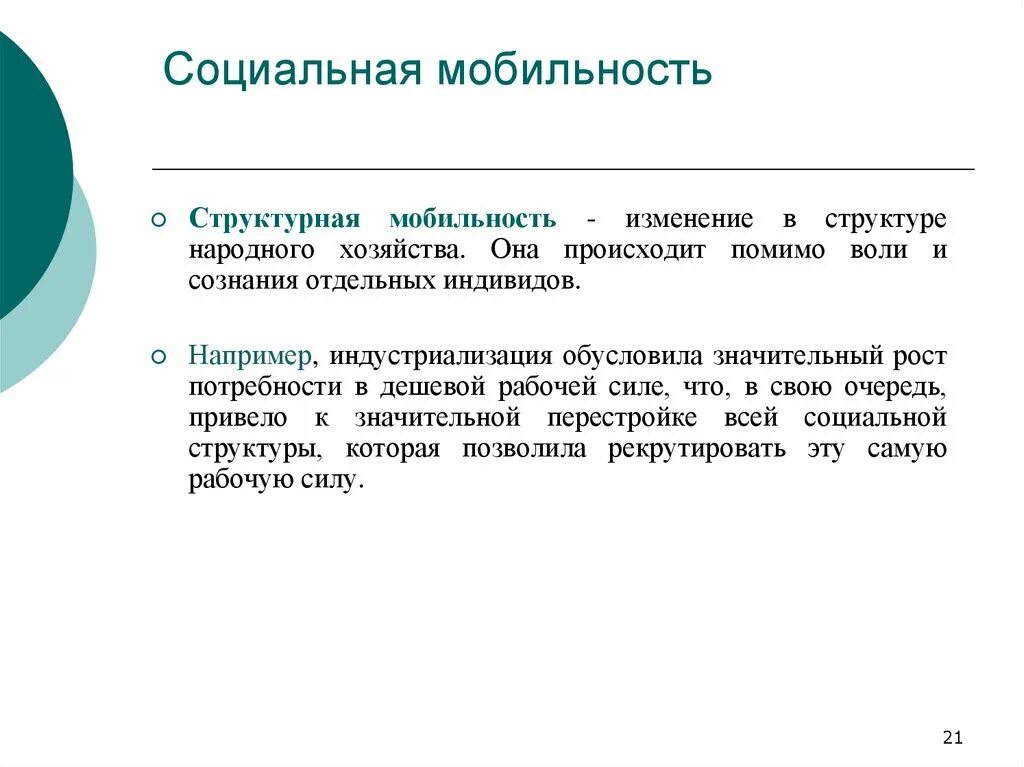 Социальная мобильность

Структурная мобильность - изменение в структуре народного хозяйства. Она происходит помимо воли и сознания отдельных индивидов.

Например, индустриализация обусловила значительный рост потребности в дешевой рабочей силе, что, в свою очередь, привело к значительной перестройке всей социальной структуры, которая позволила рекрутировать эту самую рабочую силу.

21